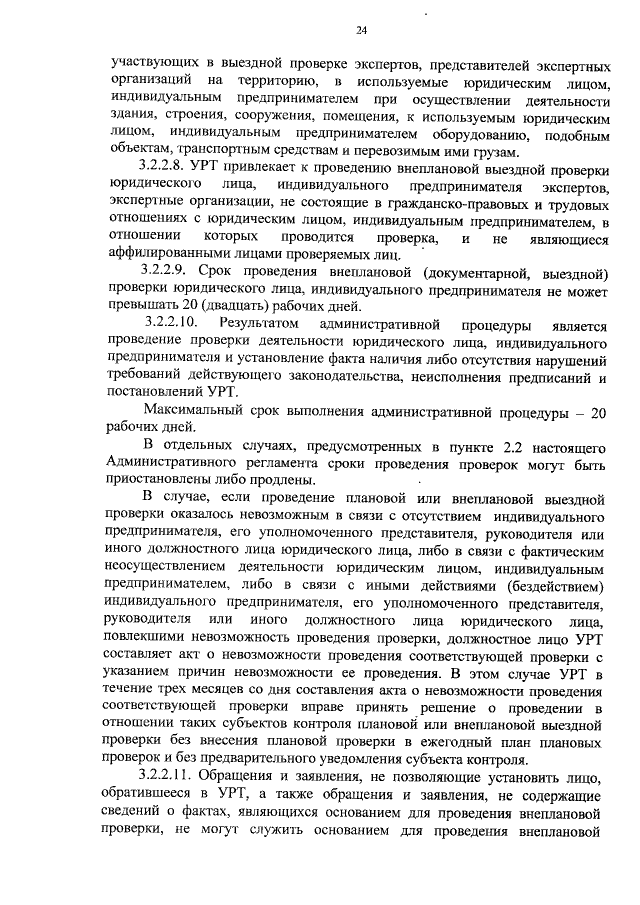 24

участвующих в выездной проверке экспертов, представителей экспертных организаций на территорию, в используемые юридическим лицом, индивидуальным предпринимателем при осуществлении деятельности здания, строения, сооружения, помещения, к используемым юридическим лицом, индивидуальным предпринимателем оборудованию, подобным объектам, транспортным средствам и перевозимым ими грузам.

3.2.2.8. УРТ привлекает к проведению внеплановой выездной проверки юридического лица, индивидуального предпринимателя экспертов, экспертные организации, не состоящие в гражданско-правовых и трудовых отношениях с юридическим лицом, индивидуальным предпринимателем, в отношении которых проводится проверка, и не являющиеся аффилированными лицами проверяемых лиц.

3.2.2.9. Срок проведения внеплановой (документарной, выездной) проверки юридического лица, индивидуального предпринимателя не может превышать 20 (двадцать) рабочих дней.

3.2.2.10. Результатом административной процедуры является проведение проверки деятельности юридического лица, индивидуального предпринимателя и установление факта наличия либо отсутствия нарушений требований действующего законодательства, неисполнения предписаний и постановлений УРТ.

Максимальный срок выполнения административной процедуры – 20 рабочих дней.

В отдельных случаях, предусмотренных в пункте 2.2 настоящего Административного регламента сроки проведения проверок могут быть приостановлены либо продлены.

В случае, если проведение плановой или внеплановой выездной проверки оказалось невозможным в связи с отсутствием индивидуального предпринимателя, его уполномоченного представителя, руководителя или иного должностного лица юридического лица, либо в связи с фактическим неосуществлением деятельности юридическим лицом, индивидуальным предпринимателем, либо в связи с иными действиями (бездействием) индивидуального предпринимателя, его уполномоченного представителя, руководителя или иного должностного лица юридического лица, повлекшими невозможность проведения проверки, должностное лицо УРТ составляет акт о невозможности проведения соответствующей проверки с указанием причин невозможности ее проведения. В этом случае УРТ в течение трех месяцев со дня составления акта о невозможности проведения соответствующей проверки вправе принять решение о проведении в отношении таких субъектов контроля плановой или внеплановой выездной проверки без внесения плановой проверки в ежегодный план плановых проверок и без предварительного уведомления субъекта контроля.

3.2.2.11. Обращения и заявления, не позволяющие установить лицо, обратившееся в УРТ, а также обращения и заявления, не содержащие сведений о фактах, являющихся основанием для проведения внеплановой проверки, не могут служить основанием для проведения внеплановой